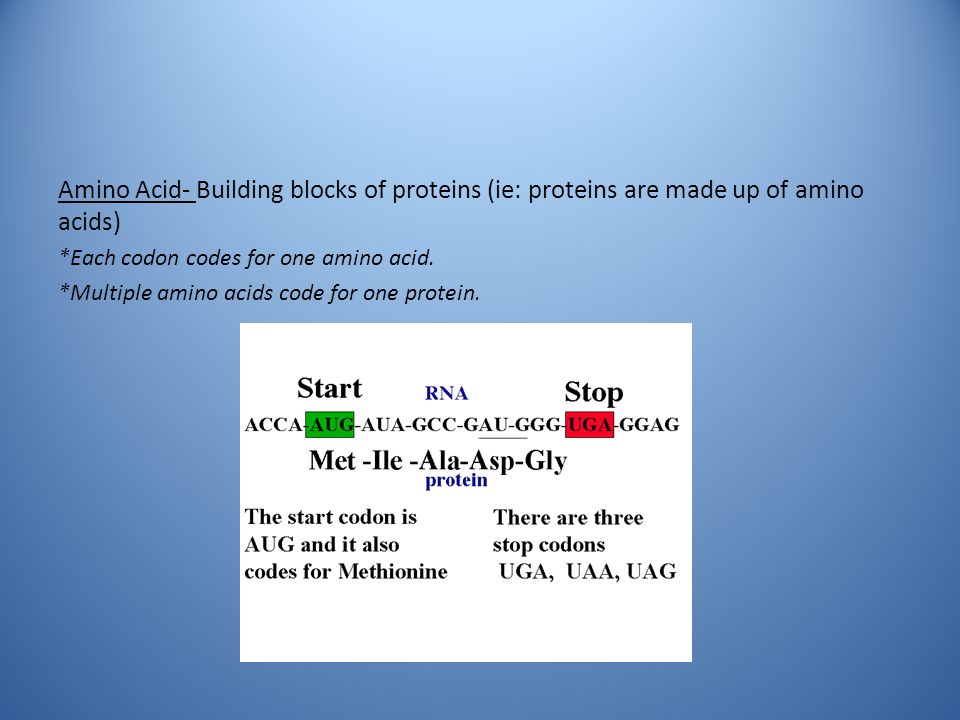 Amino Acid- Building blocks of proteins (ie: proteins are made up of amino acids)

*Each codon codes for one amino acid.

*Multiple amino acids code for one protein.

Start

RNA

Stop

ACCA-AUG-AUA-GCC-GAU-GGG-UGA-GGAG

Met -Ile -Ala-Asp-Gly

protein

The start codon is AUG and it also codes for Methionine

There are three stop codons UGA, UAA, UAG